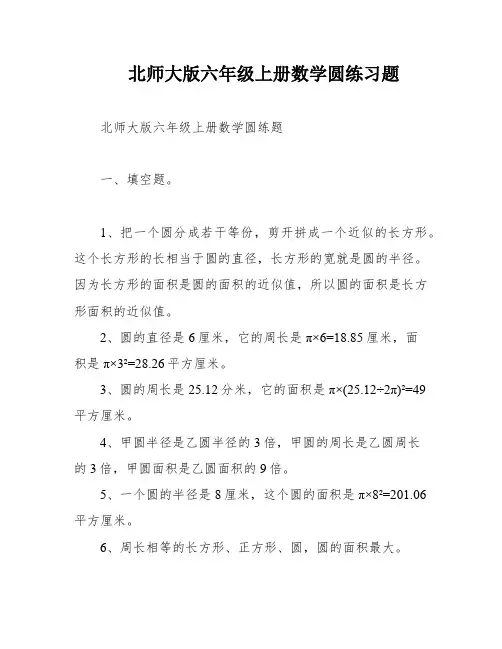 北师大版六年级上册数学圆练习题

北师大版六年级上册数学圆练题

一、填空题。

1、把一个圆分成若干等份，剪开拼成一个近似的长方形。这个长方形的长相当于圆的直径，长方形的宽就是圆的半径。因为长方形的面积是圆的面积的近似值，所以圆的面积是长方形面积的近似值。

2、圆的直径是 6 厘米，它的周长是 $\pi\times6=18.85$ 厘米，面积是 $\pi\times3^2=28.26$ 平方厘米。

3、圆的周长是 25.12 分米，它的面积是 $\pi\times(25.12\div2\pi)^2=49$ 平方厘米。

4、甲圆半径是乙圆半径的 3 倍，甲圆的周长是乙圆周长的 3 倍，甲圆面积是乙圆面积的 9 倍。

5、一个圆的半径是 8 厘米，这个圆的面积是 $\pi\times8^2=201.06$ 平方厘米。

6、周长相等的长方形、正方形、圆，圆的面积最大。